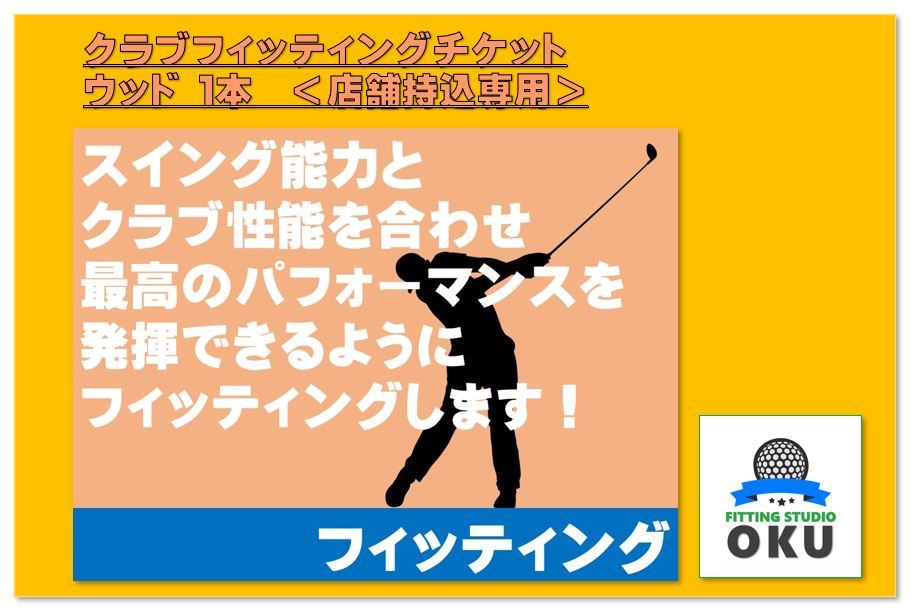 クラブフィッティングチケット
ウッド 1本 ＜店舗持込専用＞

スイング能力と
クラブ性能を合わせ
最高のパフォーマンスを
発揮できるように
フィッティングします！

フィッティング

FITTING STUDIO
OKU